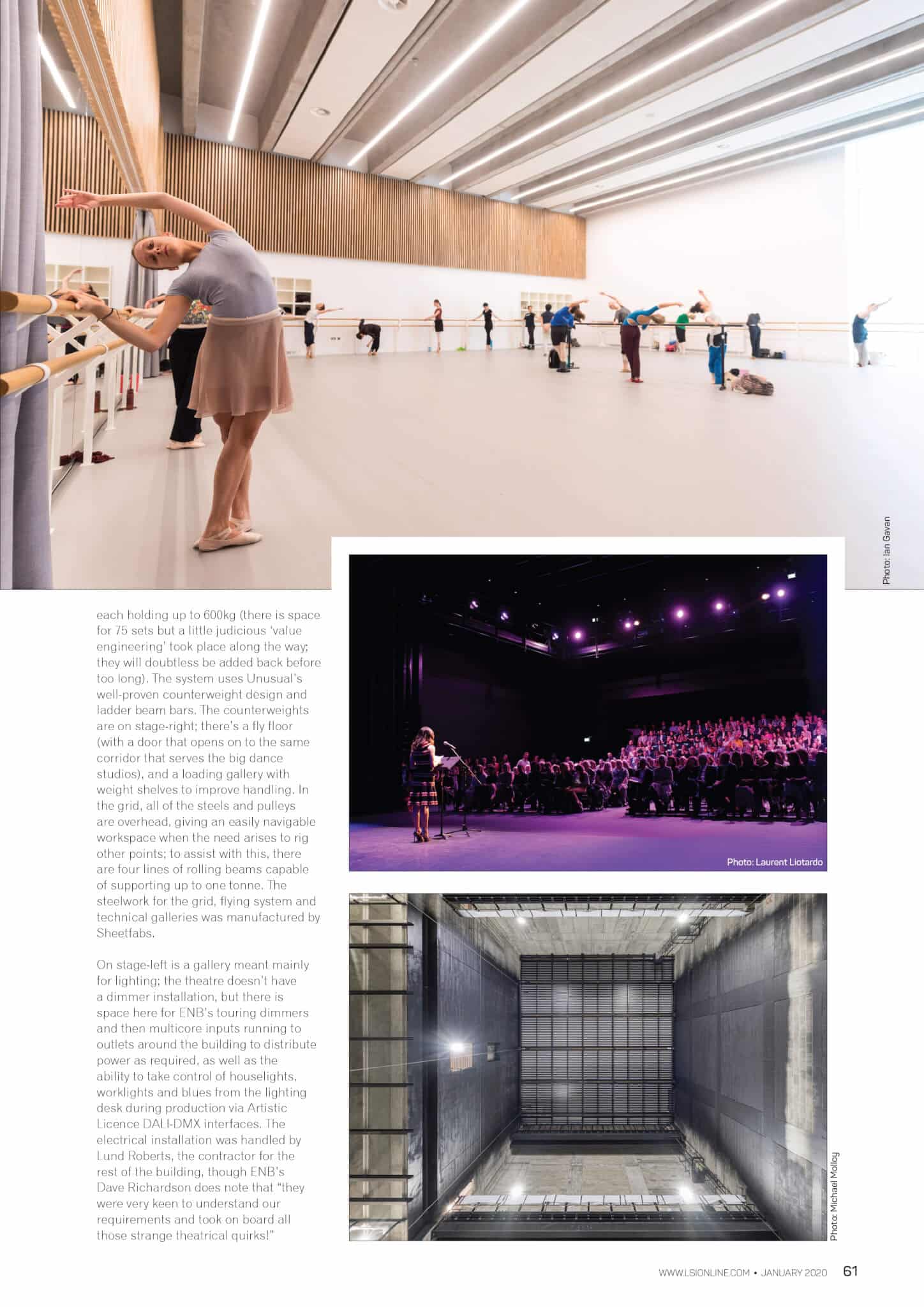 Photo: Ian Gavan

each holding up to 600kg (there is space for 75 sets but a little judicious 'value engineering' took place along the way; they will doubtless be added back before too long). The system uses Unusual's well-proven counterweight design and ladder beam bars. The counterweights are on stage-right; there's a fly floor (with a door that opens on to the same corridor that serves the big dance studios), and a loading gallery with weight shelves to improve handling. In the grid, all of the steels and pulleys are overhead, giving an easily navigable workspace when the need arises to rig other points; to assist with this, there are four lines of rolling beams capable of supporting up to one tonne. The steelwork for the grid, flying system and technical galleries was manufactured by Sheetfabs.

On stage-left is a gallery meant mainly for lighting; the theatre doesn't have a dimmer installation, but there is space here for ENB's touring dimmers and then multicore inputs running to outlets around the building to distribute power as required, as well as the ability to take control of houselights, worklights and blues from the lighting desk during production via Artistic Licence DALI-DMX interfaces. The electrical installation was handled by Lund Roberts, the contractor for the rest of the building, though ENB's Dave Richardson does note that "they were very keen to understand our requirements and took on board all those strange theatrical quirks!"

Photo: Laurent Liotardo

Photo: Michael Molloy

WWW.LSIONLINE.COM • JANUARY 2020 61